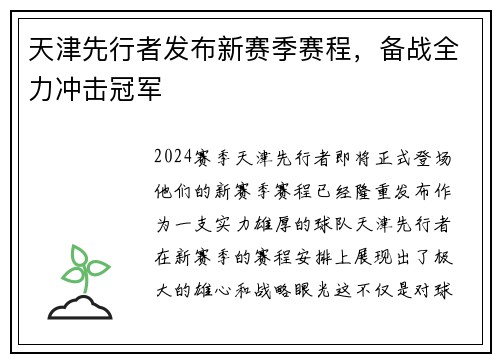 天津先行者发布新赛季赛程，备战全力冲击冠军

2024赛季天津先行者即将正式登场他们的新赛季赛程已经隆重发布作为一支实力雄厚的球队天津先行者在新赛季的赛程安排上展现出了极大的雄心和战略眼光这不仅是对球